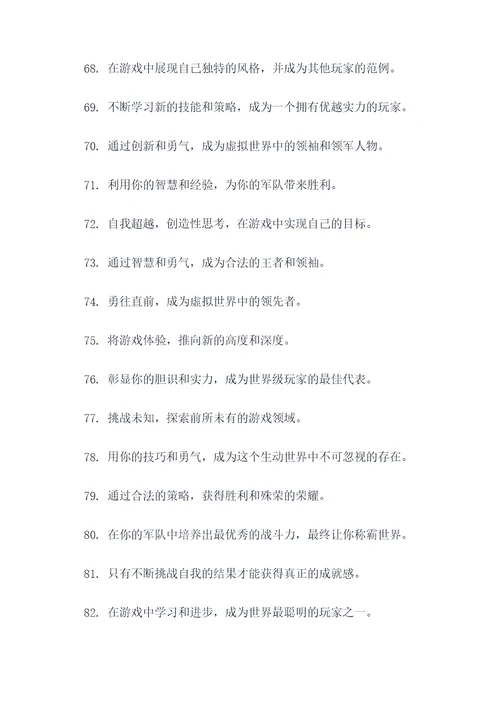 68. 在游戏中展现自己独特的风格，并成为其他玩家的范例。

69. 不断学习新的技能和策略，成为一个拥有优越实力的玩家。

70. 通过创新和勇气，成为虚拟世界中的领袖和领军人物。

71. 利用你的智慧和经验，为你的军队带来胜利。

72. 自我超越，创造性思考，在游戏中实现自己的目标。

73. 通过智慧和勇气，成为合法的王者和领袖。

74. 勇往直前，成为虚拟世界中的领先者。

75. 将游戏体验，推向新的高度和深度。

76. 彰显你的胆识和实力，成为世界级玩家的最佳代表。

77. 挑战未知，探索前所未有的游戏领域。

78. 用你的技巧和勇气，成为这个生动世界中不可忽视的存在。

79. 通过合法的策略，获得胜利和殊荣的荣耀。

80. 在你的军队中培养出最优秀的战斗力，最终让你称霸世界。

81. 只有不断挑战自我的结果才能获得真正的成就感。

82. 在游戏中学习和进步，成为世界最聪明的玩家之一。